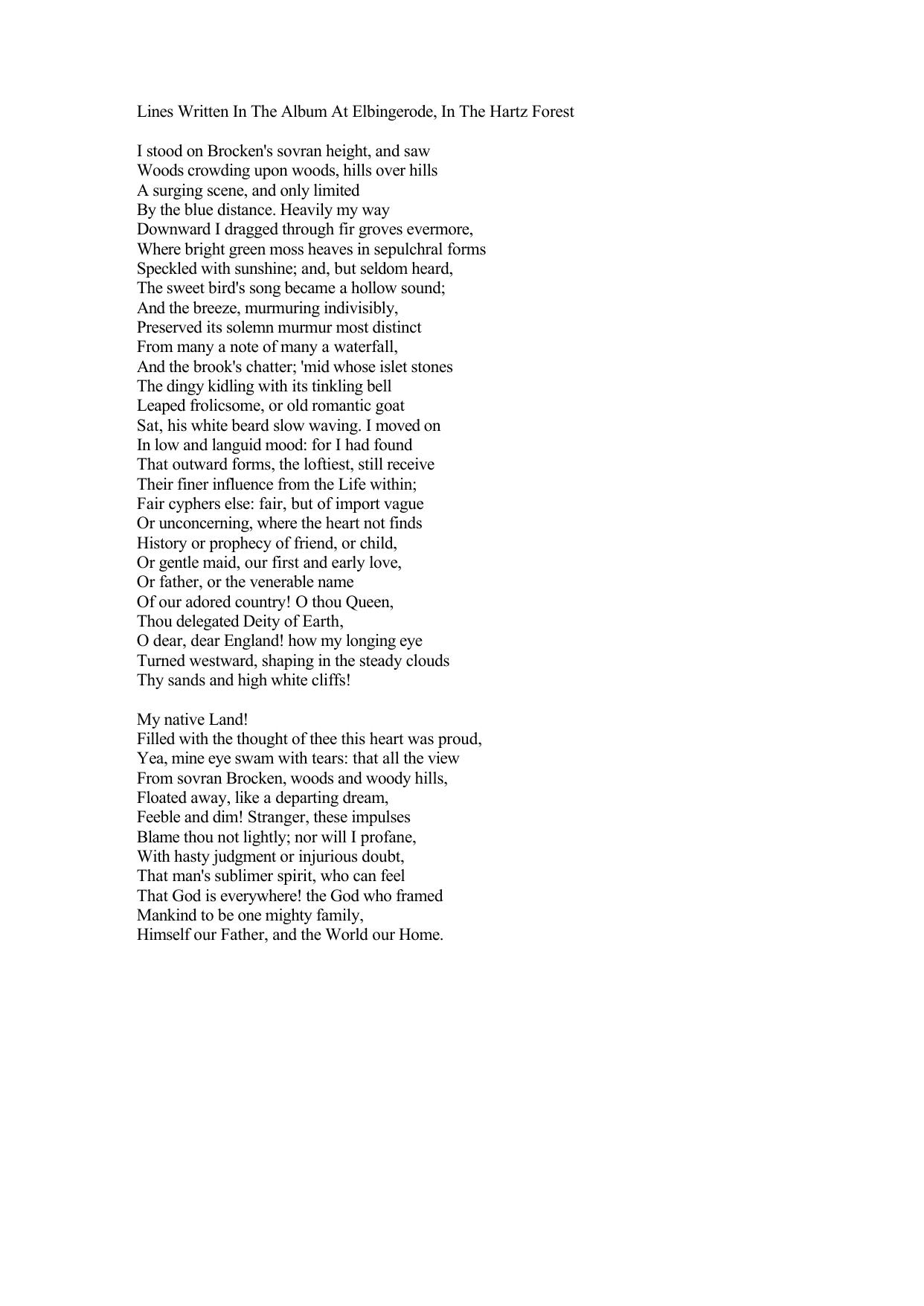 Lines Written In The Album At Elbingerode, In The Hartz Forest

I stood on Brocken's sovran height, and saw
Woods crowding upon woods, hills over hills
A surging scene, and only limited
By the blue distance. Heavily my way
Downward I dragged through fir groves evermore,
Where bright green moss heaves in sepulchral forms
Speckled with sunshine; and, but seldom heard,
The sweet bird's song became a hollow sound;
And the breeze, murmuring indivisibly,
Preserved its solemn murmur most distinct
From many a note of many a waterfall,
And the brook's chatter; 'mid whose islet stones
The dingy kidling with its tinkling bell
Leaped frolicsome, or old romantic goat
Sat, his white beard slow waving. I moved on
In low and languid mood: for I had found
That outward forms, the loftiest, still receive
Their finer influence from the Life within;
Fair cyphers else: fair, but of import vague
Or unconcerning, where the heart not finds
History or prophecy of friend, or child,
Or gentle maid, our first and early love,
Or father, or the venerable name
Of our adored country! O thou Queen,
Thou delegated Deity of Earth,
O dear, dear England! how my longing eye
Turned westward, shaping in the steady clouds
Thy sands and high white cliffs!

My native Land!
Filled with the thought of thee this heart was proud,
Yea, mine eye swam with tears: that all the view
From sovran Brocken, woods and woody hills,
Floated away, like a departing dream,
Feeble and dim! Stranger, these impulses
Blame thou not lightly; nor will I profane,
With hasty judgment or injurious doubt,
That man's sublimer spirit, who can feel
That God is everywhere! the God who framed
Mankind to be one mighty family,
Himself our Father, and the World our Home.